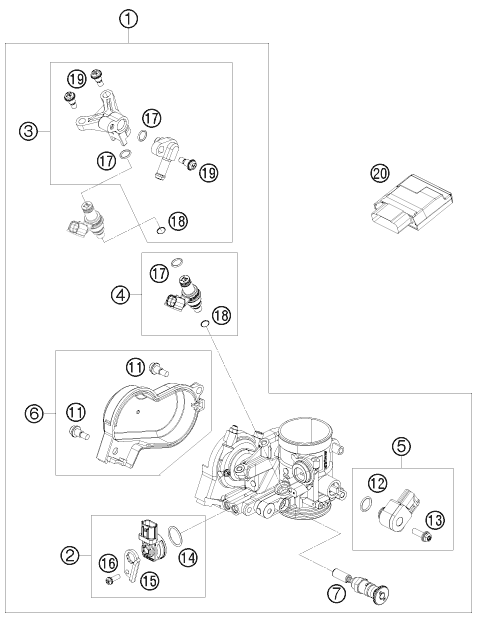 1
19
3
17
17
19
20
18
17
4
18
11
6
11
5
12
13
2
14
16
15
7